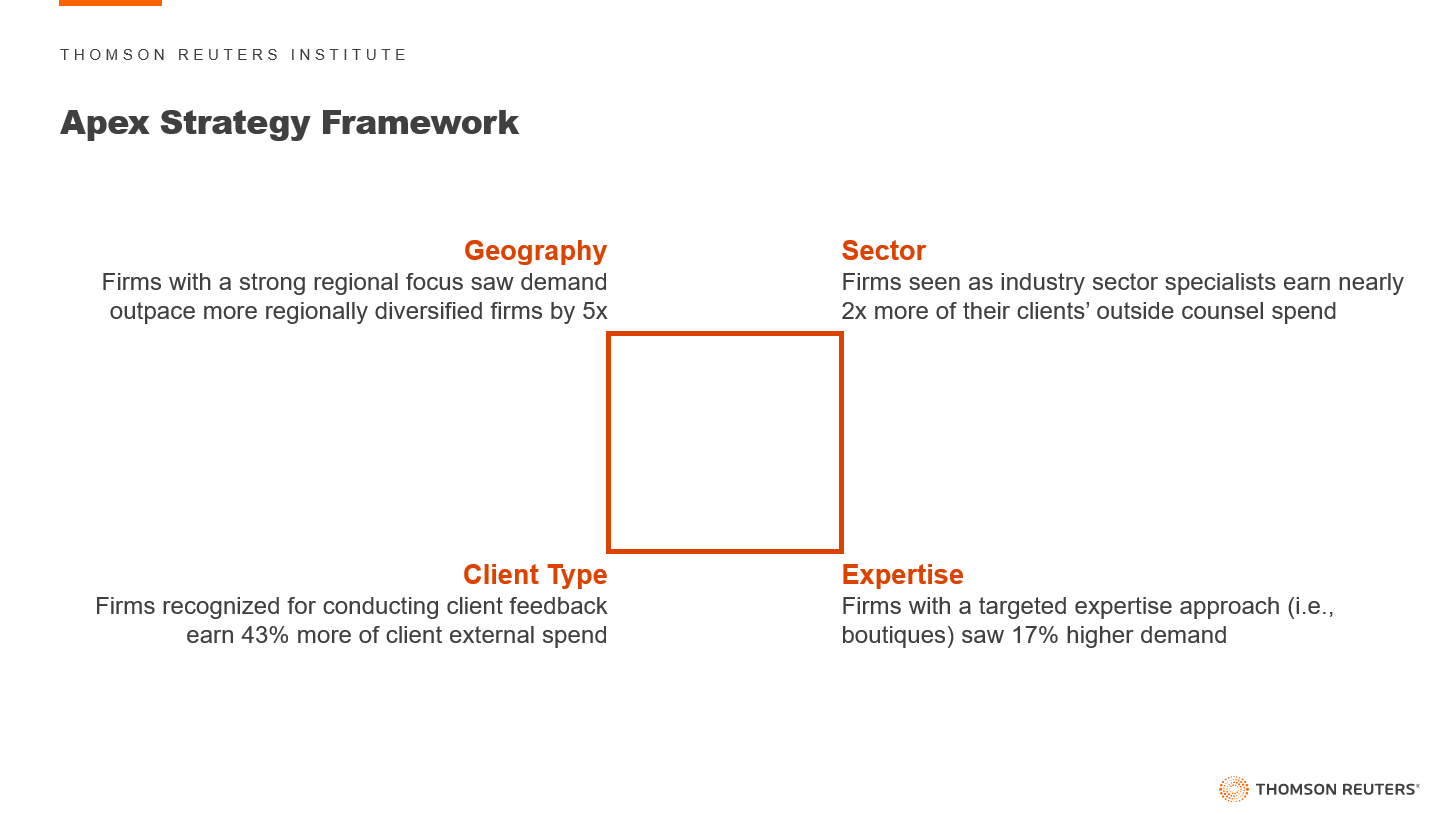 THOMSON REUTERS INSTITUTE

Apex Strategy Framework

Geography
Firms with a strong regional focus saw demand outpace more regionally diversified firms by 5x

Sector
Firms seen as industry sector specialists earn nearly 2x more of their clients' outside counsel spend

Client Type
Firms recognized for conducting client feedback earn 43% more of client external spend

Expertise
Firms with a targeted expertise approach (i.e., boutiques) saw 17% higher demand

THOMSON REUTERS®